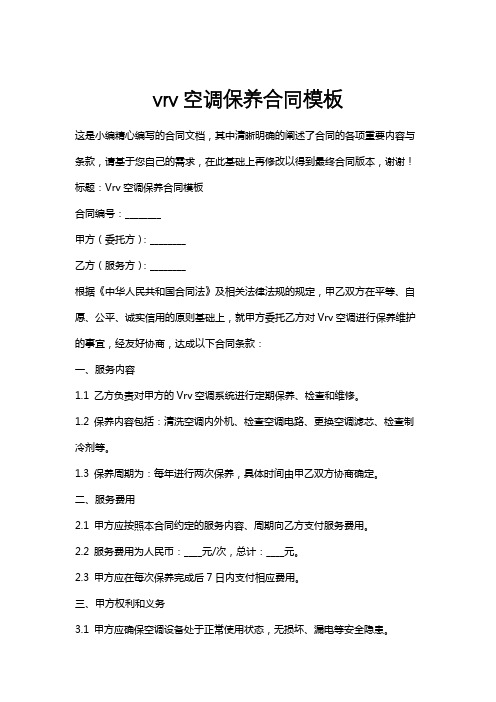 vrv 空调保养合同模板

这是小编精心编写的合同文档，其中清晰明确的阐述了合同的各项重要内容与条款，请基于您自己的需求，在此基础上再修改以得到最终合同版本，谢谢！

标题：Vrv 空调保养合同模板

合同编号：________

甲方（委托方）：________

乙方（服务方）：________

根据《中华人民共和国合同法》及相关法律法规的规定，甲乙双方在平等、自愿、公平、诚实信用的原则基础上，就甲方委托乙方对 Vrv 空调进行保养维护的事宜，经友好协商，达成以下合同条款：

一、服务内容

1.1 乙方负责对甲方的 Vrv 空调系统进行定期保养、检查和维修。

1.2 保养内容包括：清洗空调内外机、检查空调电路、更换空调滤芯、检查制冷剂等。

1.3 保养周期为：每年进行两次保养，具体时间由甲乙双方协商确定。

二、服务费用

2.1 甲方应按照本合同约定的服务内容、周期向乙方支付服务费用。

2.2 服务费用为人民币：____元/次，总计：____元。

2.3 甲方应在每次保养完成后 7 日内支付相应费用。

三、甲方权利和义务

3.1 甲方应确保空调设备处于正常使用状态，无损坏、漏电等安全隐患。